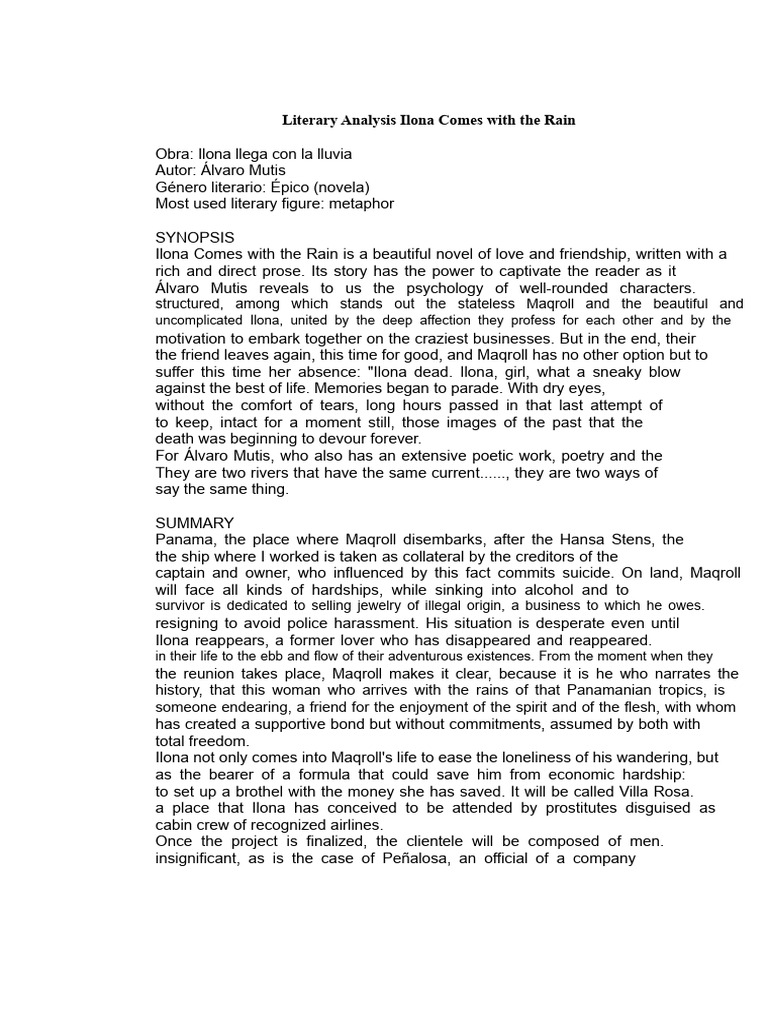 Literary Analysis Ilona Comes with the Rain

Obra: Ilona llega con la lluvia
Autor: Álvaro Mutis
Género literario: Épico (novela)
Most used literary figure: metaphor

SYNOPSIS
Ilona Comes with the Rain is a beautiful novel of love and friendship, written with a rich and direct prose. Its story has the power to captivate the reader as it Álvaro Mutis reveals to us the psychology of well-rounded characters. structured, among which stands out the stateless Maqroll and the beautiful and uncomplicated Ilona, united by the deep affection they profess for each other and by the motivation to embark together on the craziest businesses. But in the end, their the friend leaves again, this time for good, and Maqroll has no other option but to suffer this time her absence: "Ilona dead. Ilona, girl, what a sneaky blow against the best of life. Memories began to parade. With dry eyes, without the comfort of tears, long hours passed in that last attempt of to keep, intact for a moment still, those images of the past that the death was beginning to devour forever.
For Álvaro Mutis, who also has an extensive poetic work, poetry and the They are two rivers that have the same current......, they are two ways of say the same thing.

SUMMARY
Panama, the place where Maqroll disembarks, after the Hansa Stens, the the ship where I worked is taken as collateral by the creditors of the captain and owner, who influenced by this fact commits suicide. On land, Maqroll will face all kinds of hardships, while sinking into alcohol and to survivor is dedicated to selling jewelry of illegal origin, a business to which he owes. resigning to avoid police harassment. His situation is desperate even until Ilona reappears, a former lover who has disappeared and reappeared. in their life to the ebb and flow of their adventurous existences. From the moment when they the reunion takes place, Maqroll makes it clear, because it is he who narrates the history, that this woman who arrives with the rains of that Panamanian tropics, is someone endearing, a friend for the enjoyment of the spirit and of the flesh, with whom has created a supportive bond but without commitments, assumed by both with total freedom.
Ilona not only comes into Maqroll's life to ease the loneliness of his wandering, but as the bearer of a formula that could save him from economic hardship: to set up a brothel with the money she has saved. It will be called Villa Rosa. a place that Ilona has conceived to be attended by prostitutes disguised as cabin crew of recognized airlines.
Once the project is finalized, the clientele will be composed of men. insignificant, as is the case of Peñalosa, an official of a company